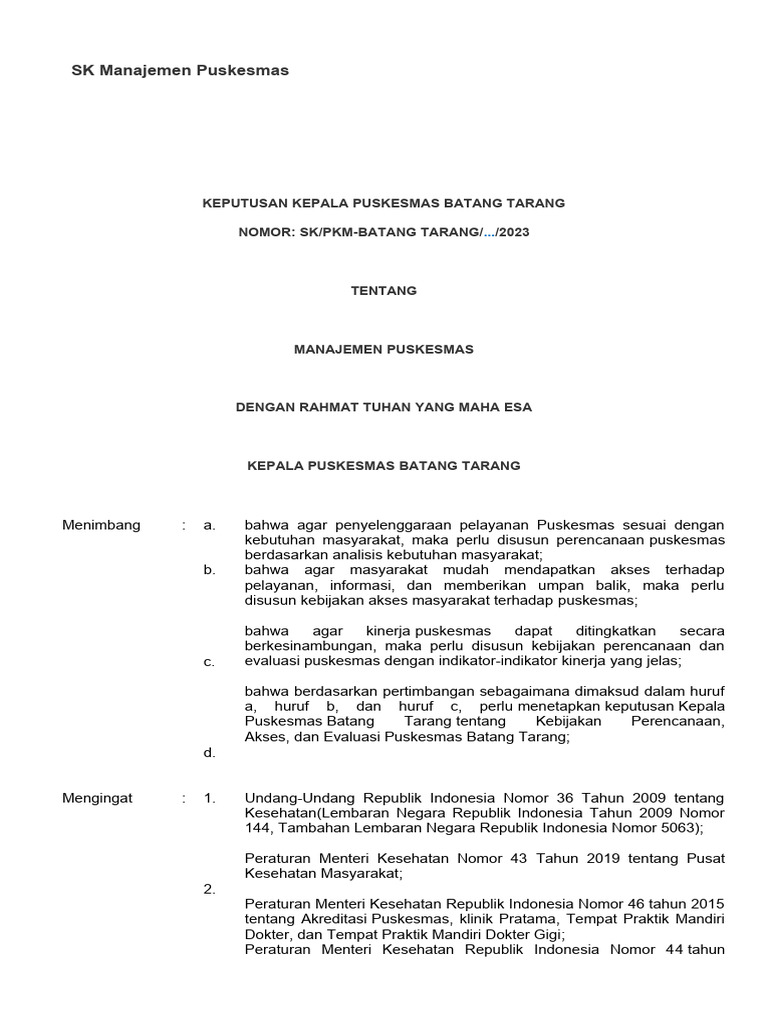 SK Manajemen Puskesmas

KEPUTUSAN KEPALA PUSKESMAS BATANG TARANG

NOMOR: SK/PKM-BATANG TARANG/.../2023

TENTANG

MANAJEMEN PUSKESMAS

DENGAN RAHMAT TUHAN YANG MAHA ESA

KEPALA PUSKESMAS BATANG TARANG

Menimbang : a. bahwa agar penyelenggaraan pelayanan Puskesmas sesuai dengan kebutuhan masyarakat, maka perlu disusun perencanaan puskesmas berdasarkan analisis kebutuhan masyarakat;

b. bahwa agar masyarakat mudah mendapatkan akses terhadap pelayanan, informasi, dan memberikan umpan balik, maka perlu disusun kebijakan akses masyarakat terhadap puskesmas;

bahwa agar kinerja puskesmas dapat ditingkatkan secara berkesinambungan, maka perlu disusun kebijakan perencanaan dan evaluasi puskesmas dengan indikator-indikator kinerja yang jelas;

c.

bahwa berdasarkan pertimbangan sebagaimana dimaksud dalam huruf a, huruf b, dan huruf c, perlu menetapkan keputusan Kepala Puskesmas Batang Tarang tentang Kebijakan Perencanaan, Akses, dan Evaluasi Puskesmas Batang Tarang;

d.

Mengingat : 1. Undang-Undang Republik Indonesia Nomor 36 Tahun 2009 tentang Kesehatan(Lembaran Negara Republik Indonesia Tahun 2009 Nomor 144, Tambahan Lembaran Negara Republik Indonesia Nomor 5063);

Peraturan Menteri Kesehatan Nomor 43 Tahun 2019 tentang Pusat Kesehatan Masyarakat;

2.

Peraturan Menteri Kesehatan Republik Indonesia Nomor 46 tahun 2015 tentang Akreditasi Puskesmas, klinik Pratama, Tempat Praktik Mandiri Dokter, dan Tempat Praktik Mandiri Dokter Gigi;

Peraturan Menteri Kesehatan Republik Indonesia Nomor 44 tahun